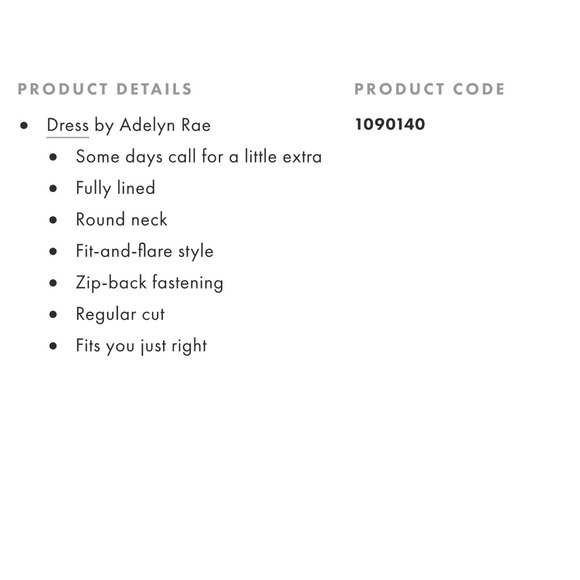 PRODUCT DETAILS

- Dress by Adelyn Rae
  - Some days call for a little extra
  - Fully lined
  - Round neck
  - Fit-and-flare style
  - Zip-back fastening
  - Regular cut
  - Fits you just right

PRODUCT CODE

1090140